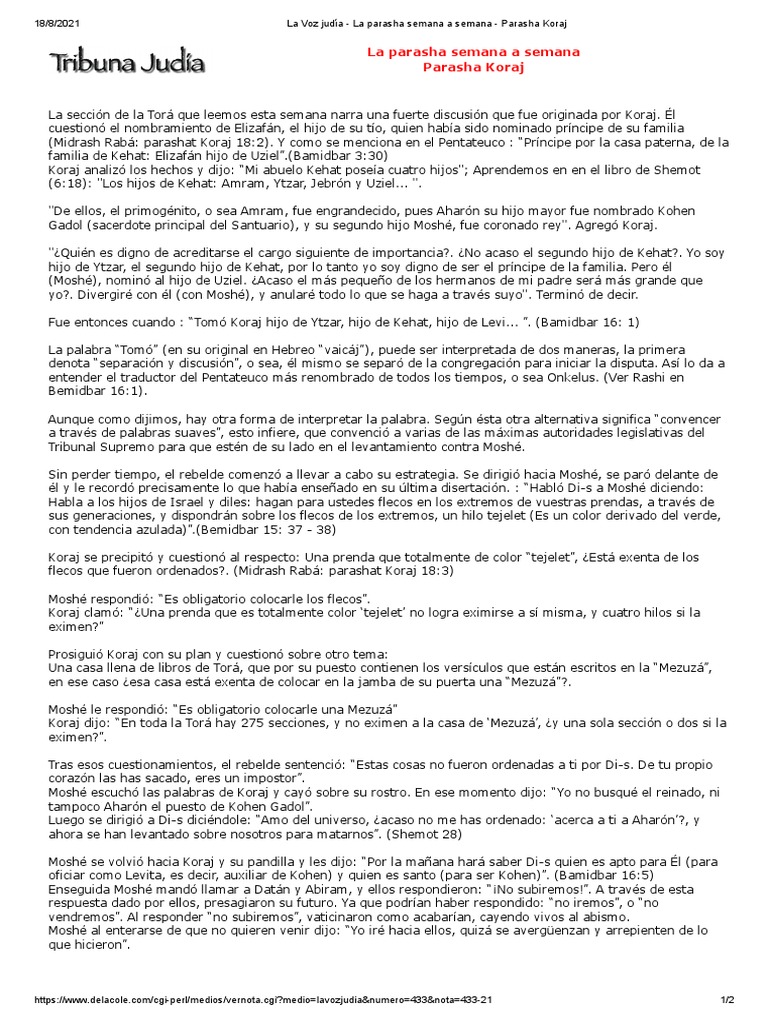 18/8/2021 La Voz judía - La parasha semana a semana - Parasha Koraj

Tribuna Judía

La parasha semana a semana
Parasha Koraj

La sección de la Torá que leemos esta semana narra una fuerte discusión que fue originada por Koraj. Él cuestionó el nombramiento de Elizafán, el hijo de su tío, quien había sido nominado príncipe de su familia (Midrash Rabá: parashat Koraj 18:2). Y como se menciona en el Pentateuco : "Príncipe por la casa paterna, de la familia de Kehat: Elizafán hijo de Uziel".(Bamidbar 3:30)
Koraj analizó los hechos y dijo: "Mi abuelo Kehat poseía cuatro hijos"; Aprendemos en en el libro de Shemot (6:18): "Los hijos de Kehat: Amram, Ytzar, Jebrón y Uziel... ".

"De ellos, el primogénito, o sea Amram, fue engrandecido, pues Aharón su hijo mayor fue nombrado Kohen Gadol (sacerdote principal del Santuario), y su segundo hijo Moshé, fue coronado rey". Agregó Koraj.

"¿Quién es digno de acreditarse el cargo siguiente de importancia?. ¿No acaso el segundo hijo de Kehat?. Yo soy hijo de Ytzar, el segundo hijo de Kehat, por lo tanto yo soy digno de ser el príncipe de la familia. Pero él (Moshé), nominó al hijo de Uziel. ¿Acaso el más pequeño de los hermanos de mi padre será más grande que yo?. Divergiré con él (con Moshé), y anularé todo lo que se haga a través suyo". Terminó de decir.

Fue entonces cuando : "Tomó Koraj hijo de Ytzar, hijo de Kehat, hijo de Levi... ". (Bamidbar 16: 1)

La palabra "Tomó" (en su original en Hebreo "vaicáj"), puede ser interpretada de dos maneras, la primera denota "separación y discusión", o sea, él mismo se separó de la congregación para iniciar la disputa. Así lo da a entender el traductor del Pentateuco más renombrado de todos los tiempos, o sea Onkelus. (Ver Rashi en Bemidbar 16:1).

Aunque como dijimos, hay otra forma de interpretar la palabra. Según ésta otra alternativa significa "convencer a través de palabras suaves", esto infiere, que convenció a varias de las máximas autoridades legislativas del Tribunal Supremo para que estén de su lado en el levantamiento contra Moshé.

Sin perder tiempo, el rebelde comenzó a llevar a cabo su estrategia. Se dirigió hacia Moshé, se paró delante de él y le recordó precisamente lo que había enseñado en su última disertación. : "Habló Di-s a Moshé diciendo: Habla a los hijos de Israel y diles: hagan para ustedes flecos en los extremos de vuestras prendas, a través de sus generaciones, y dispondrán sobre los flecos de los extremos, un hilo tejelet (Es un color derivado del verde, con tendencia azulada)".(Bemidbar 15: 37 - 38)

Koraj se precipitó y cuestionó al respecto: Una prenda que totalmente de color "tejelet", ¿Está exenta de los flecos que fueron ordenados?. (Midrash Rabá: parashat Koraj 18:3)

Moshé respondió: "Es obligatorio colocarle los flecos".
Koraj clamó: "¿Una prenda que es totalmente color 'tejelet' no logra eximirse a sí misma, y cuatro hilos si la eximen?"

Prosiguió Koraj con su plan y cuestionó sobre otro tema:
Una casa llena de libros de Torá, que por su puesto contienen los versículos que están escritos en la "Mezuzá", en ese caso ¿esa casa está exenta de colocar en la jamba de su puerta una "Mezuzá"?.

Moshé le respondió: "Es obligatorio colocarle una Mezuzá"
Koraj dijo: "En toda la Torá hay 275 secciones, y no eximen a la casa de 'Mezuzá', ¿y una sola sección o dos si la eximen?".

Tras esos cuestionamientos, el rebelde sentenció: "Estas cosas no fueron ordenadas a ti por Di-s. De tu propio corazón las has sacado, eres un impostor".
Moshé escuchó las palabras de Koraj y cayó sobre su rostro. En ese momento dijo: "Yo no busqué el reinado, ni tampoco Aharón el puesto de Kohen Gadol".
Luego se dirigió a Di-s diciéndole: "Amo del universo, ¿acaso no me has ordenado: 'acerca a ti a Aharón'?, y ahora se han levantado sobre nosotros para matarnos". (Shemot 28)

Moshé se volvió hacia Koraj y su pandilla y les dijo: "Por la mañana hará saber Di-s quien es apto para Él (para oficiar como Levita, es decir, auxiliar de Kohen) y quien es santo (para ser Kohen)". (Bamidbar 16:5)
Enseguida Moshé mandó llamar a Datán y Abiram, y ellos respondieron: "¡No subiremos!". A través de esta respuesta dado por ellos, presagiaron su futuro. Ya que podrían haber respondido: "no iremos", o "no vendremos". Al responder "no subiremos", vaticinaron como acabarían, cayendo vivos al abismo.
Moshé al enterarse de que no quieren venir dijo: "Yo iré hacia ellos, quizá se avergüenzan y arrepienten de lo que hicieron".

https://www.delacole.com/cgi-perl/medios/vernota.cgi?medio=lavozjudia&numero=433&nota=433-21 1/2